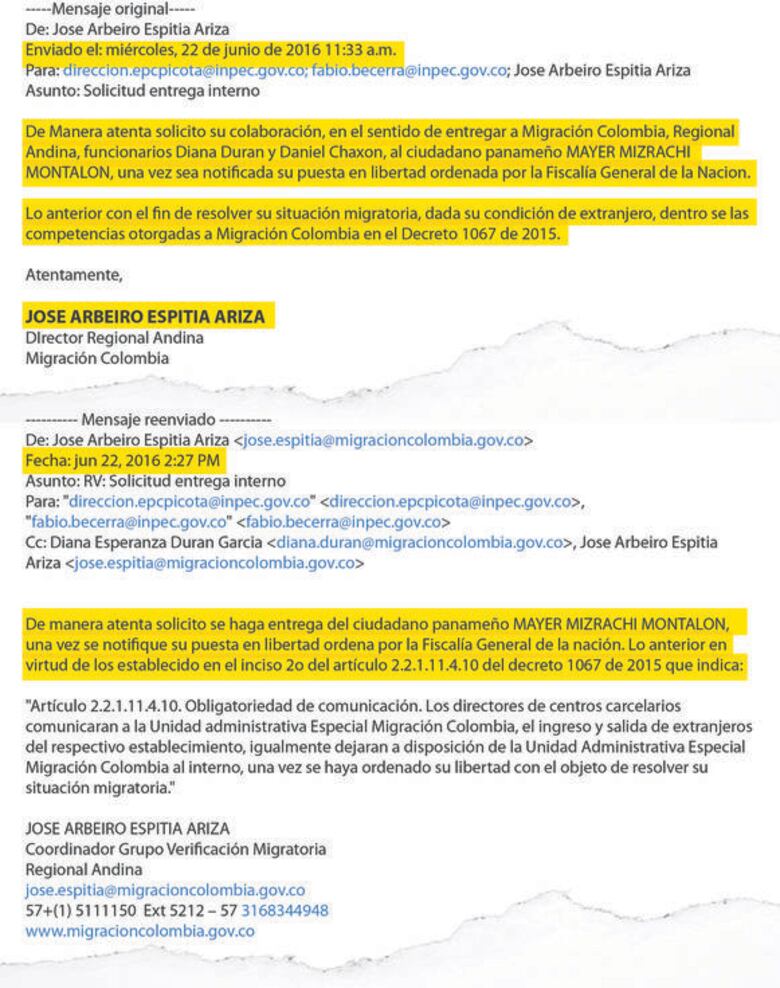 -----Mensaje original-----
De: Jose Arbeiro Espitia Ariza
Enviado el: miércoles, 22 de junio de 2016 11:33 a.m.
Para: direccion.epcpicota@inpec.gov.co; fabio.becerra@inpec.gov.co; Jose Arbeiro Espitia Ariza
Asunto: Solicitud entrega interno

De Manera atenta solicito su colaboración, en el sentido de entregar a Migración Colombia, Regional Andina, funcionarios Diana Duran y Daniel Chaxon, al ciudadano panameño MAYER MIZRACHI MONTALON, una vez sea notificada su puesta en libertad ordenada por la Fiscalía General de la Nacion.

Lo anterior con el fin de resolver su situación migratoria, dada su condición de extranjero, dentro se las competencias otorgadas a Migración Colombia en el Decreto 1067 de 2015.

Atentamente,

JOSE ARBEIRO ESPITIA ARIZA
DIrector Regional Andina
Migración Colombia

---------- Mensaje reenviado ----------
De: Jose Arbeiro Espitia Ariza <jose.espitia@migracioncolombia.gov.co>
Fecha: jun 22, 2016 2:27 PM
Asunto: RV: Solicitud entrega interno
Para: "direccion.epcpicota@inpec.gov.co" <direccion.epcpicota@inpec.gov.co>, "fabio.becerra@inpec.gov.co" <fabio.becerra@inpec.gov.co>
Cc: Diana Esperanza Duran Garcia <diana.duran@migracioncolombia.gov.co>, Jose Arbeiro Espitia Ariza <jose.espitia@migracioncolombia.gov.co>

De manera atenta solicito se haga entrega del ciudadano panameño MAYER MIZRACHI MONTALON, una vez se notifique su puesta en libertad ordena por la Fiscalía General de la nación. Lo anterior en virtud de los establecido en el inciso 2o del artículo 2.2.1.11.4.10 del decreto 1067 de 2015 que indica:

"Artículo 2.2.1.11.4.10. Obligatoriedad de comunicación. Los directores de centros carcelarios comunicaran a la Unidad administrativa Especial Migración Colombia, el ingreso y salida de extranjeros del respectivo establecimiento, igualmente dejaran a disposición de la Unidad Administrativa Especial Migración Colombia al interno, una vez se haya ordenado su libertad con el objeto de resolver su situación migratoria."

JOSE ARBEIRO ESPITIA ARIZA
Coordinador Grupo Verificación Migratoria
Regional Andina
jose.espitia@migracioncolombia.gov.co
57+(1) 5111150 Ext 5212 – 57 3168344948
www.migracioncolombia.gov.co